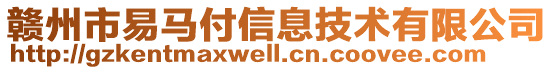 赣州市易马付信息技术有限公司
http://gzkentmaxwell.cn.coovee.com